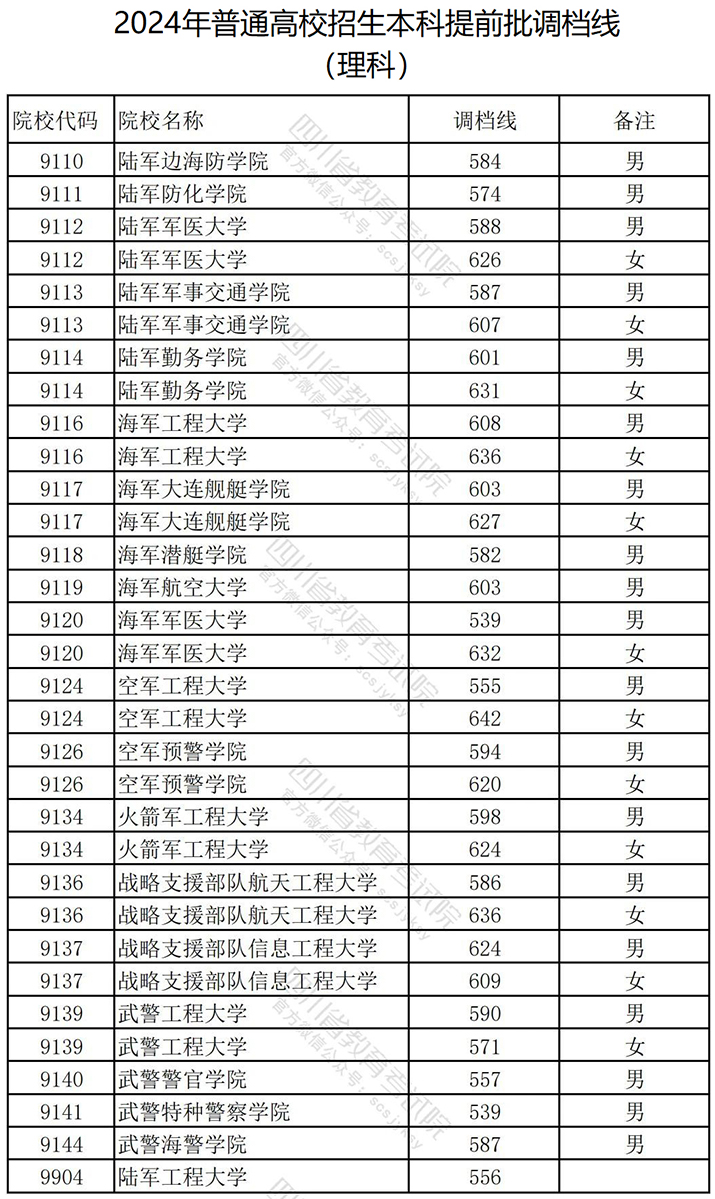 2024年普通高校招生本科提前批调档线
（理科）

| 院校代码 | 院校名称 | 调档线 | 备注 |
|---|---|---|---|
| 9110 | 陆军边海防学院 | 584 | 男 |
| 9111 | 陆军防化学院 | 574 | 男 |
| 9112 | 陆军军医大学 | 588 | 男 |
| 9112 | 陆军军医大学 | 626 | 女 |
| 9113 | 陆军军事交通学院 | 587 | 男 |
| 9113 | 陆军军事交通学院 | 607 | 女 |
| 9114 | 陆军勤务学院 | 601 | 男 |
| 9114 | 陆军勤务学院 | 631 | 女 |
| 9116 | 海军工程大学 | 608 | 男 |
| 9116 | 海军工程大学 | 636 | 女 |
| 9117 | 海军大连舰艇学院 | 603 | 男 |
| 9117 | 海军大连舰艇学院 | 627 | 女 |
| 9118 | 海军潜艇学院 | 582 | 男 |
| 9119 | 海军航空大学 | 603 | 男 |
| 9120 | 海军军医大学 | 539 | 男 |
| 9120 | 海军军医大学 | 632 | 女 |
| 9124 | 空军工程大学 | 555 | 男 |
| 9124 | 空军工程大学 | 642 | 女 |
| 9126 | 空军预警学院 | 594 | 男 |
| 9126 | 空军预警学院 | 620 | 女 |
| 9134 | 火箭军工程大学 | 598 | 男 |
| 9134 | 火箭军工程大学 | 624 | 女 |
| 9136 | 战略支援部队航天工程大学 | 586 | 男 |
| 9136 | 战略支援部队航天工程大学 | 636 | 女 |
| 9137 | 战略支援部队信息工程大学 | 624 | 男 |
| 9137 | 战略支援部队信息工程大学 | 609 | 女 |
| 9139 | 武警工程大学 | 590 | 男 |
| 9139 | 武警工程大学 | 571 | 女 |
| 9140 | 武警警官学院 | 557 | 男 |
| 9141 | 武警特种警察学院 | 539 | 男 |
| 9144 | 武警海警学院 | 587 | 男 |
| 9904 | 陆军工程大学 | 556 | |

四川省教育考试院 官方微信公众号：scsjyksy